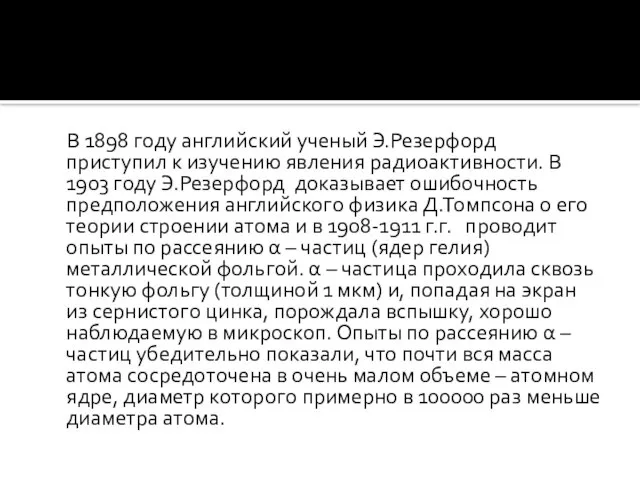 В 1898 году английский ученый Э.Резерфорд приступил к изучению явления радиоактивности. В 1903 году Э.Резерфорд доказывает ошибочность предположения английского физика Д.Томпсона о его теории строении атома и в 1908-1911 г.г. проводит опыты по рассеянию α – частиц (ядер гелия) металлической фольгой. α – частица проходила сквозь тонкую фольгу (толщиной 1 мкм) и, попадая на экран из сернистого цинка, порождала вспышку, хорошо наблюдаемую в микроскоп. Опыты по рассеянию α – частиц убедительно показали, что почти вся масса атома сосредоточена в очень малом объеме – атомном ядре, диаметр которого примерно в 100000 раз меньше диаметра атома.